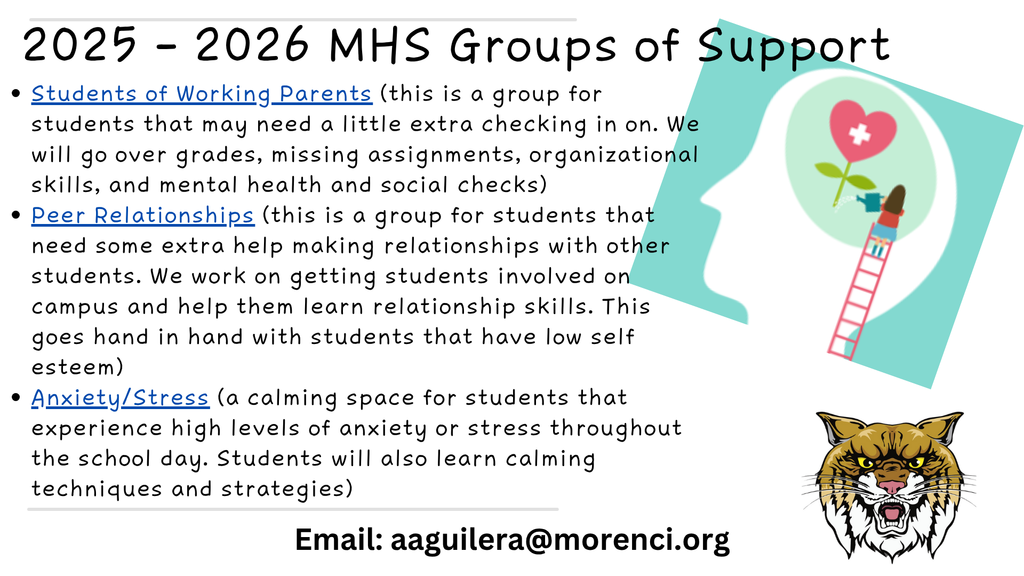 2025 - 2026 MHS Groups of Support

• Students of Working Parents (this is a group for students that may need a little extra checking in on. We will go over grades, missing assignments, organizational skills, and mental health and social checks)
• Peer Relationships (this is a group for students that need some extra help making relationships with other students. We work on getting students involved on campus and help them learn relationship skills. This goes hand in hand with students that have low self esteem)
• Anxiety/Stress (a calming space for students that experience high levels of anxiety or stress throughout the school day. Students will also learn calming techniques and strategies)

Email: aaguilera@morenci.org